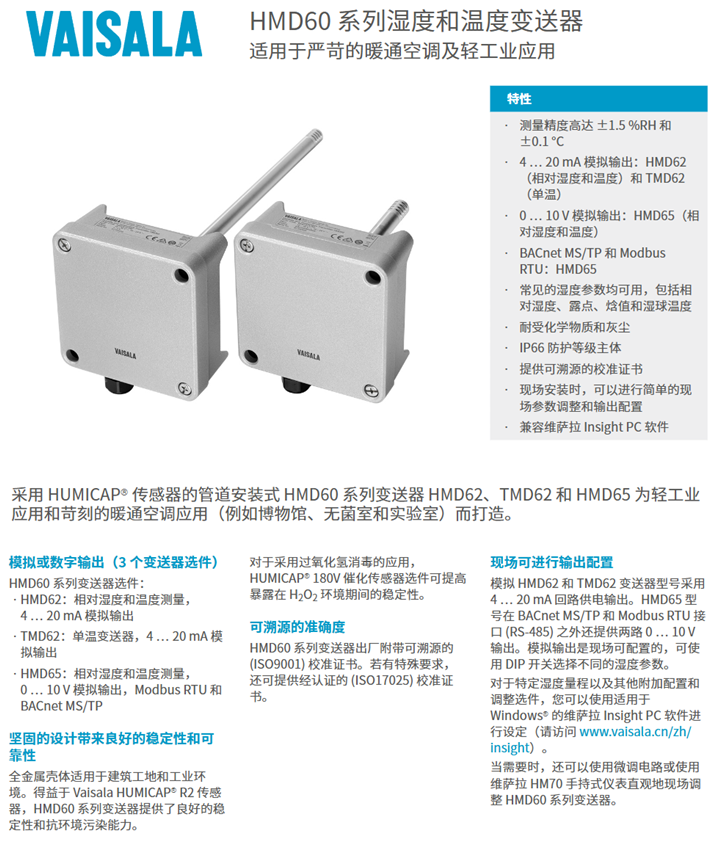 VAISALA

HMD60 系列湿度和温度变送器
适用于严苛的暖通空调及轻工业应用

VAISALA

VAISALA

特性

· 测量精度高达 ±1.5 %RH 和 ±0.1 °C
· 4 ... 20 mA 模拟输出：HMD62（相对湿度和温度）和 TMD62（单温）
· 0 ... 10 V 模拟输出：HMD65（相对湿度和温度）
· BACnet MS/TP 和 Modbus RTU：HMD65
· 常见的湿度参数均可用，包括相对湿度、露点、焓值和湿球温度
· 耐受化学物质和灰尘
· IP66 防护等级主体
· 提供可溯源的校准证书
· 现场安装时，可以进行简单的现场参数调整和输出配置
· 兼容维萨拉 Insight PC 软件

采用 HUMICAP® 传感器的管道安装式 HMD60 系列变送器 HMD62、TMD62 和 HMD65 为轻工业应用和苛刻的暖通空调应用（例如博物馆、无菌室和实验室）而打造。

模拟或数字输出（3 个变送器选件）

HMD60 系列变送器选件：
· HMD62：相对湿度和温度测量，4 ... 20 mA 模拟输出
· TMD62：单温变送器，4 ... 20 mA 模拟输出
· HMD65：相对湿度和温度测量，0 ... 10 V 模拟输出，Modbus RTU 和 BACnet MS/TP

坚固的设计带来良好的稳定性和可靠性

全金属壳体适用于建筑工地和工业环境。得益于 Vaisala HUMICAP® R2 传感器，HMD60 系列变送器提供了良好的稳定性和抗环境污染能力。

对于采用过氧化氢消毒的应用，HUMICAP® 180V 催化传感器选件可提高暴露在 $H_2O_2$ 环境期间的稳定性。

可溯源的准确度

HMD60 系列变送器出厂附带可溯源的 (ISO9001) 校准证书。若有特殊要求，还可提供经认证的 (ISO17025) 校准证书。

现场可进行输出配置

模拟 HMD62 和 TMD62 变送器型号采用 4 ... 20 mA 回路供电输出。HMD65 型号在 BACnet MS/TP 和 Modbus RTU 接口 (RS-485) 之外还提供两路 0 ... 10 V 输出。模拟输出是现场可配置的，可使用 DIP 开关选择不同的湿度参数。

对于特定湿度量程以及其他附加配置和调整选件，您可以使用适用于 Windows® 的维萨拉 Insight PC 软件进行设定（请访问 www.vaisala.cn/zh/insight）。

当需要时，还可以使用微调电路或使用维萨拉 HM70 手持式仪表直观地现场调整 HMD60 系列变送器。